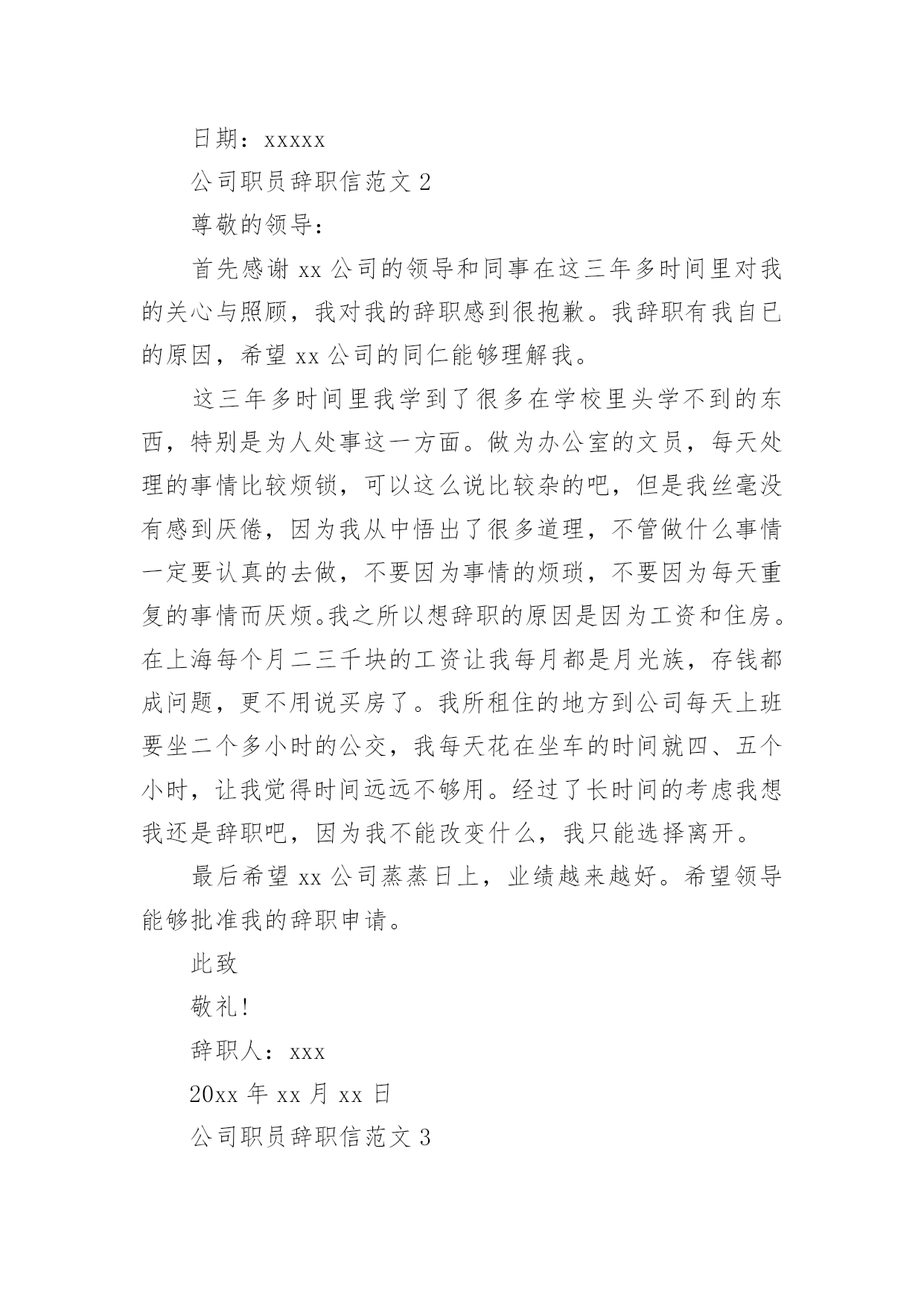 日期：xxxxx

公司职员辞职信范文 2

尊敬的领导：

首先感谢 xx 公司的领导和同事在这三年多时间里对我的关心与照顾，我对我的辞职感到很抱歉。我辞职有我自已的原因，希望 xx 公司的同仁能够理解我。

这三年多时间里我学到了很多在学校里头学不到的东西，特别是为人处事这一方面。做为办公室的文员，每天处理的事情比较烦锁，可以这么说比较杂的吧，但是我丝毫没有感到厌倦，因为我从中悟出了很多道理，不管做什么事情一定要认真的去做，不要因为事情的烦琐，不要因为每天重复的事情而厌烦。我之所以想辞职的原因是因为工资和住房。在上海每个月二三千块的工资让我每月都是月光族，存钱都成问题，更不用说买房了。我所租住的地方到公司每天上班要坐二个多小时的公交，我每天花在坐车的时间就四、五个小时，让我觉得时间远远不够用。经过了长时间的考虑我想我还是辞职吧，因为我不能改变什么，我只能选择离开。

最后希望 xx 公司蒸蒸日上，业绩越来越好。希望领导能够批准我的辞职申请。

此致

敬礼!

辞职人：xxx

20xx 年 xx 月 xx 日

公司职员辞职信范文 3